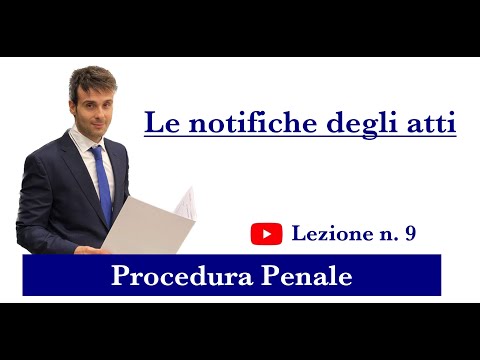 Le notifiche degli atti

Lezione n. 9

Procedura Penale